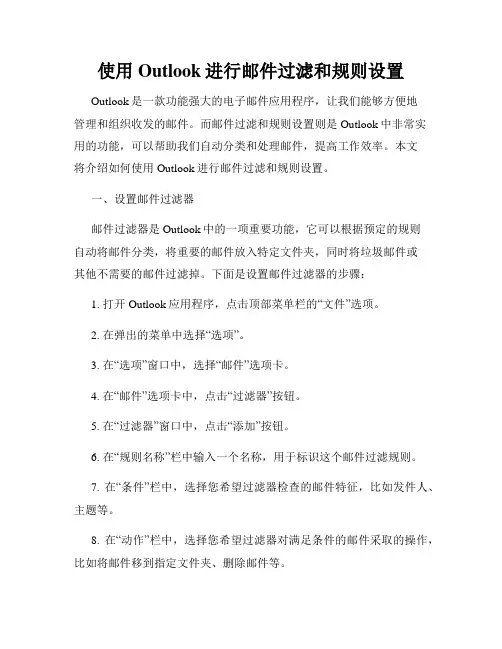 使用 Outlook 进行邮件过滤和规则设置

Outlook 是一款功能强大的电子邮件应用程序，让我们能够方便地管理和组织收发的邮件。而邮件过滤和规则设置则是 Outlook 中非常实用的功能，可以帮助我们自动分类和处理邮件，提高工作效率。本文将介绍如何使用 Outlook 进行邮件过滤和规则设置。

一、设置邮件过滤器

邮件过滤器是 Outlook 中的一项重要功能，它可以根据预定的规则自动将邮件分类，将重要的邮件放入特定文件夹，同时将垃圾邮件或其他不需要的邮件过滤掉。下面是设置邮件过滤器的步骤：

1. 打开 Outlook 应用程序，点击顶部菜单栏的“文件”选项。

2. 在弹出的菜单中选择“选项”。

3. 在“选项”窗口中，选择“邮件”选项卡。

4. 在“邮件”选项卡中，点击“过滤器”按钮。

5. 在“过滤器”窗口中，点击“添加”按钮。

6. 在“规则名称”栏中输入一个名称，用于标识这个邮件过滤规则。

7. 在“条件”栏中，选择您希望过滤器检查的邮件特征，比如发件人、主题等。

8. 在“动作”栏中，选择您希望过滤器对满足条件的邮件采取的操作，比如将邮件移到指定文件夹、删除邮件等。